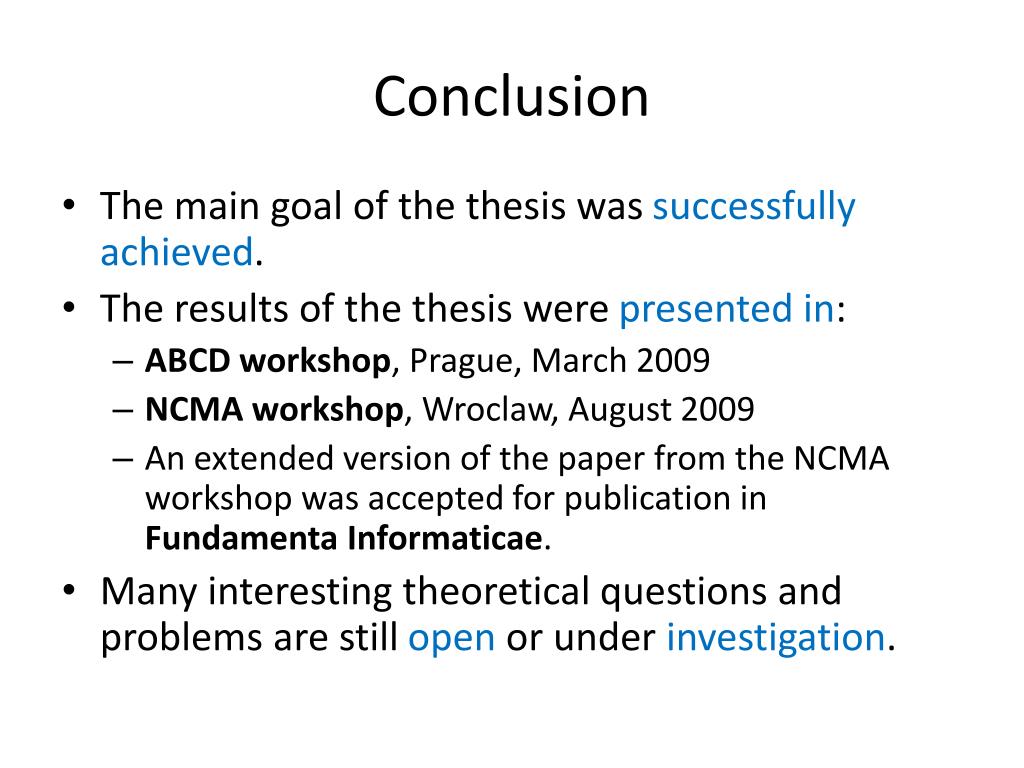 Conclusion

• The main goal of the thesis was successfully achieved.
• The results of the thesis were presented in:
  – ABCD workshop, Prague, March 2009
  – NCMA workshop, Wroclaw, August 2009
  – An extended version of the paper from the NCMA workshop was accepted for publication in Fundamenta Informaticae.
• Many interesting theoretical questions and problems are still open or under investigation.